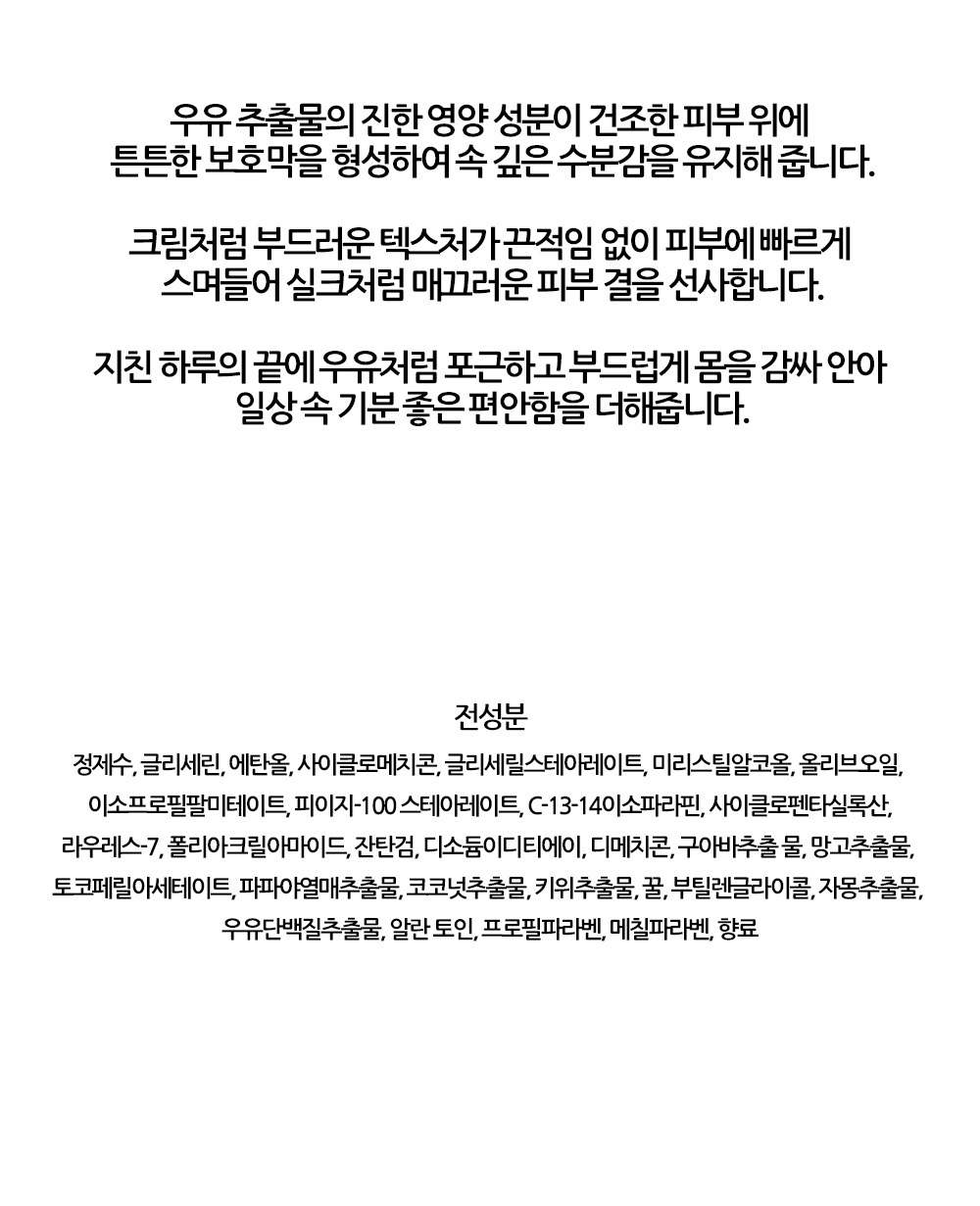 우유 추출물의 진한 영양 성분이 건조한 피부 위에
튼튼한 보호막을 형성하여 속 깊은 수분감을 유지해 줍니다.

크림처럼 부드러운 텍스처가 끈적임 없이 피부에 빠르게
스며들어 실크처럼 매끄러운 피부 결을 선사합니다.

지친 하루의 끝에 우유처럼 포근하고 부드럽게 몸을 감싸 안아
일상 속 기분 좋은 편안함을 더해줍니다.

전성분

정제수, 글리세린, 에탄올, 사이클로메치콘, 글리세릴스테아레이트, 미리스틸알코올, 올리브오일, 이소프로필팔미테이트, 피이지-100 스테아레이트, C-13-14이소파라핀, 사이클로펜타실록산, 라우레스-7, 폴리아크릴아마이드, 잔탄검, 디소듐이디티에이, 디메치콘, 구아바추출 물, 망고추출물, 토코페릴아세테이트, 파파야열매추출물, 코코넛추출물, 키위추출물, 꿀, 부틸렌글라이콜, 자몽추출물, 우유단백질추출물, 알란 토인, 프로필파라벤, 메칠파라벤, 향료